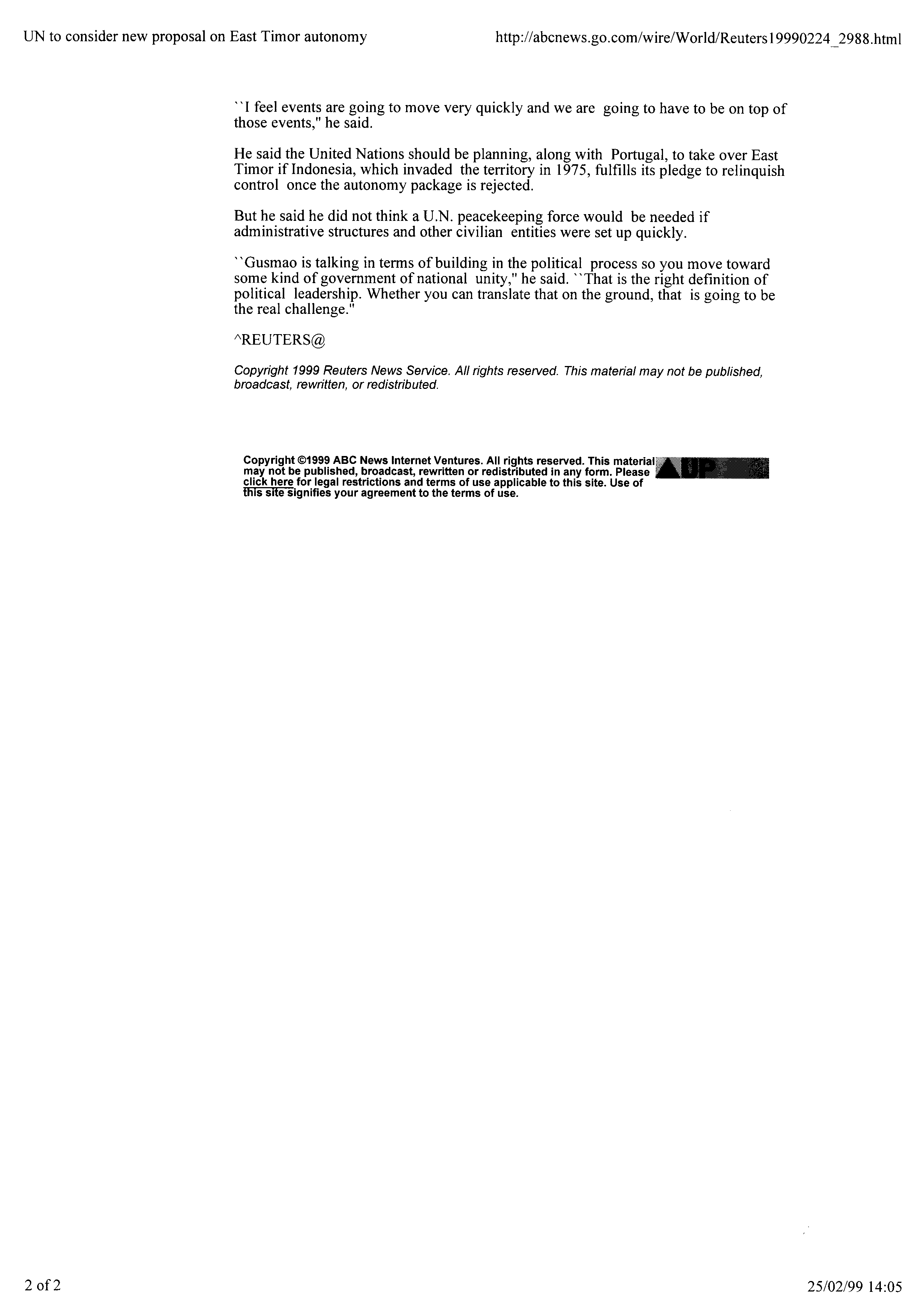 UN to consider new proposal on East Timor autonomy

http://abcnews.go.com/wire/World/Reuters19990224_2988.html

``I feel events are going to move very quickly and we are going to have to be on top of those events," he said.

He said the United Nations should be planning, along with Portugal, to take over East Timor if Indonesia, which invaded the territory in 1975, fulfills its pledge to relinquish control once the autonomy package is rejected.

But he said he did not think a U.N. peacekeeping force would be needed if administrative structures and other civilian entities were set up quickly.

``Gusmao is talking in terms of building in the political process so you move toward some kind of government of national unity," he said. ``That is the right definition of political leadership. Whether you can translate that on the ground, that is going to be the real challenge."

^REUTERS@

Copyright 1999 Reuters News Service. All rights reserved. This material may not be published, broadcast, rewritten, or redistributed.

Copyright ©1999 ABC News Internet Ventures. All rights reserved. This material may not be published, broadcast, rewritten or redistributed in any form. Please click here for legal restrictions and terms of use applicable to this site. Use of this site signifies your agreement to the terms of use.

UP

2 of 2

25/02/99 14:05